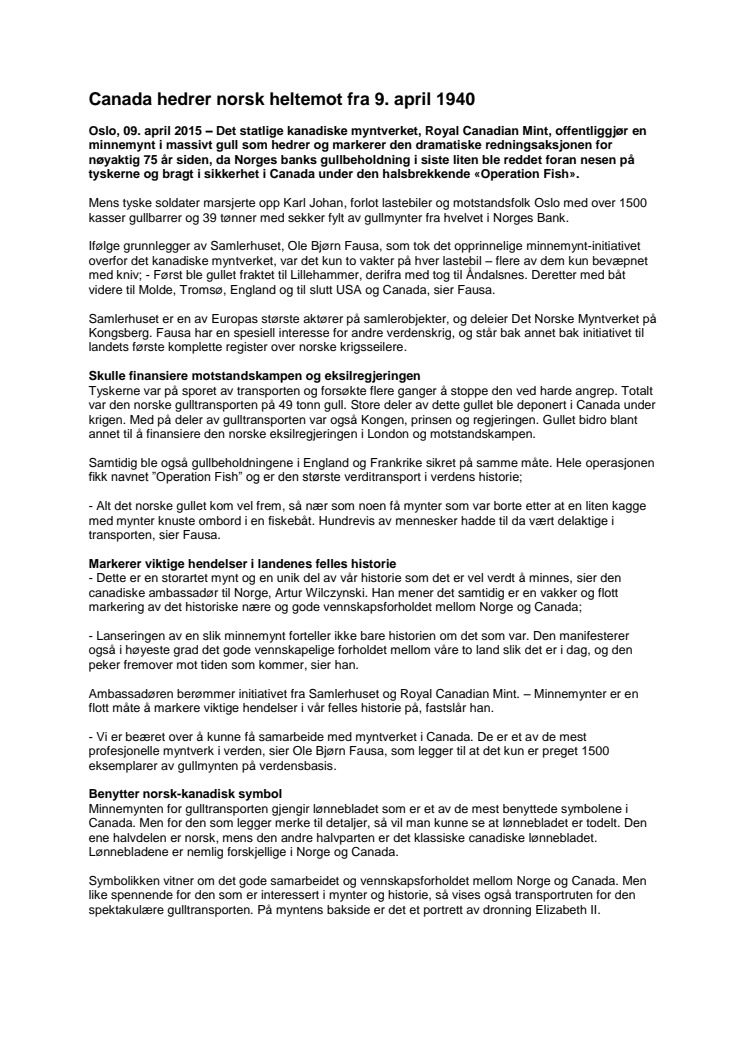 Canada hedrer norsk heltemot fra 9. april 1940

Oslo, 09. april 2015 – Det statlige kanadiske myntverket, Royal Canadian Mint, offentliggjør en minnemynt i massivt gull som hedrer og markerer den dramatiske redningsaksjonen for nøyaktig 75 år siden, da Norges banks gullbeholdning i siste liten ble reddet foran nesen på tyskerne og bragt i sikkerhet i Canada under den halsbrekkende «Operation Fish».

Mens tyske soldater marsjerte opp Karl Johan, forlot lastebiler og motstandsfolk Oslo med over 1500 kasser gullbarrer og 39 tønner med sekker fylt av gullmynter fra hvelvet i Norges Bank.

Ifølge grunnlegger av Samlerhuset, Ole Bjørn Fausa, som tok det opprinnelige minnemynt-initiativet overfor det kanadiske myntverket, var det kun to vakter på hver lastebil – flere av dem kun bevæpnet med kniv; - Først ble gullet fraktet til Lillehammer, derifra med tog til Åndalsnes. Deretter med båt videre til Molde, Tromsø, England og til slutt USA og Canada, sier Fausa.

Samlerhuset er en av Europas største aktører på samlerobjekter, og deleier Det Norske Myntverket på Kongsberg. Fausa har en spesiell interesse for andre verdenskrig, og står bak annet bak initiativet til landets første komplette register over norske krigsseilere.

Skulle finansiere motstandskampen og eksilregjeringen
Tyskerne var på sporet av transporten og forsøkte flere ganger å stoppe den ved harde angrep. Totalt var den norske gulltransporten på 49 tonn gull. Store deler av dette gullet ble deponert i Canada under krigen. Med på deler av gulltransporten var også Kongen, prinsen og regjeringen. Gullet bidro blant annet til å finansiere den norske eksilregjeringen i London og motstandskampen.

Samtidig ble også gullbeholdningene i England og Frankrike sikret på samme måte. Hele operasjonen fikk navnet "Operation Fish" og er den største verditransport i verdens historie;

- Alt det norske gullet kom vel frem, så nær som noen få mynter som var borte etter at en liten kagge med mynter knuste ombord i en fiskebåt. Hundrevis av mennesker hadde til da vært delaktige i transporten, sier Fausa.

Markerer viktige hendelser i landenes felles historie
- Dette er en storartet mynt og en unik del av vår historie som det er vel verdt å minnes, sier den canadiske ambassadør til Norge, Artur Wilczynski. Han mener det samtidig er en vakker og flott markering av det historiske nære og gode vennskapsforholdet mellom Norge og Canada;

- Lanseringen av en slik minnemynt forteller ikke bare historien om det som var. Den manifesterer også i høyeste grad det gode vennskapelige forholdet mellom våre to land slik det er i dag, og den peker fremover mot tiden som kommer, sier han.

Ambassadøren berømmer initiativet fra Samlerhuset og Royal Canadian Mint. – Minnemynter er en flott måte å markere viktige hendelser i vår felles historie på, fastslår han.

- Vi er beæret over å kunne få samarbeide med myntverket i Canada. De er et av de mest profesjonelle myntverk i verden, sier Ole Bjørn Fausa, som legger til at det kun er preget 1500 eksemplarer av gullmynten på verdensbasis.

Benytter norsk-kanadisk symbol
Minnemynten for gulltransporten gjengir lønnebladet som er et av de mest benyttede symbolene i Canada. Men for den som legger merke til detaljer, så vil man kunne se at lønnebladet er todelt. Den ene halvdelen er norsk, mens den andre halvparten er det klassiske canadiske lønnebladet. Lønnebladene er nemlig forskjellige i Norge og Canada.

Symbolikken vitner om det gode samarbeidet og vennskapsforholdet mellom Norge og Canada. Men like spennende for den som er interessert i mynter og historie, så vises også transportruten for den spektakulære gulltransporten. På myntens bakside er det et portrett av dronning Elizabeth II.